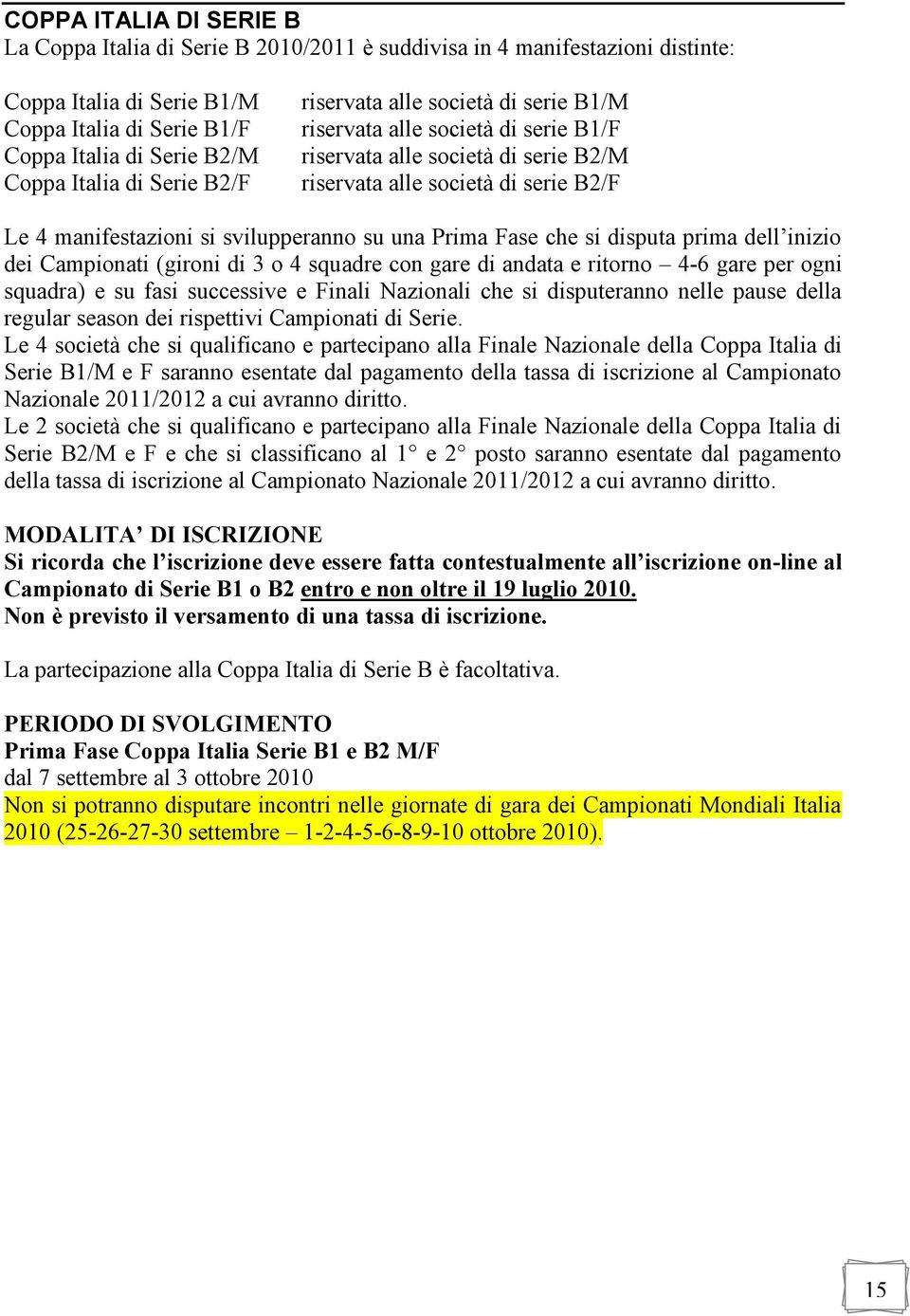 COPPA ITALIA DI SERIE B

La Coppa Italia di Serie B 2010/2011 è suddivisa in 4 manifestazioni distinte:

Coppa Italia di Serie B1/M riservata alle società di serie B1/M
Coppa Italia di Serie B1/F riservata alle società di serie B1/F
Coppa Italia di Serie B2/M riservata alle società di serie B2/M
Coppa Italia di Serie B2/F riservata alle società di serie B2/F

Le 4 manifestazioni si svilupperanno su una Prima Fase che si disputa prima dell'inizio dei Campionati (gironi di 3 o 4 squadre con gare di andata e ritorno – 4-6 gare per ogni squadra) e su fasi successive e Finali Nazionali che si disputeranno nelle pause della regular season dei rispettivi Campionati di Serie.
Le 4 società che si qualificano e partecipano alla Finale Nazionale della Coppa Italia di Serie B1/M e F saranno esentate dal pagamento della tassa di iscrizione al Campionato Nazionale 2011/2012 a cui avranno diritto.
Le 2 società che si qualificano e partecipano alla Finale Nazionale della Coppa Italia di Serie B2/M e F e che si classificano al 1° e 2° posto saranno esentate dal pagamento della tassa di iscrizione al Campionato Nazionale 2011/2012 a cui avranno diritto.

MODALITA' DI ISCRIZIONE
Si ricorda che l'iscrizione deve essere fatta contestualmente all'iscrizione on-line al Campionato di Serie B1 o B2 entro e non oltre il 19 luglio 2010.
Non è previsto il versamento di una tassa di iscrizione.

La partecipazione alla Coppa Italia di Serie B è facoltativa.

PERIODO DI SVOLGIMENTO
Prima Fase Coppa Italia Serie B1 e B2 M/F
dal 7 settembre al 3 ottobre 2010
Non si potranno disputare incontri nelle giornate di gara dei Campionati Mondiali Italia 2010 (25-26-27-30 settembre – 1-2-4-5-6-8-9-10 ottobre 2010).

15